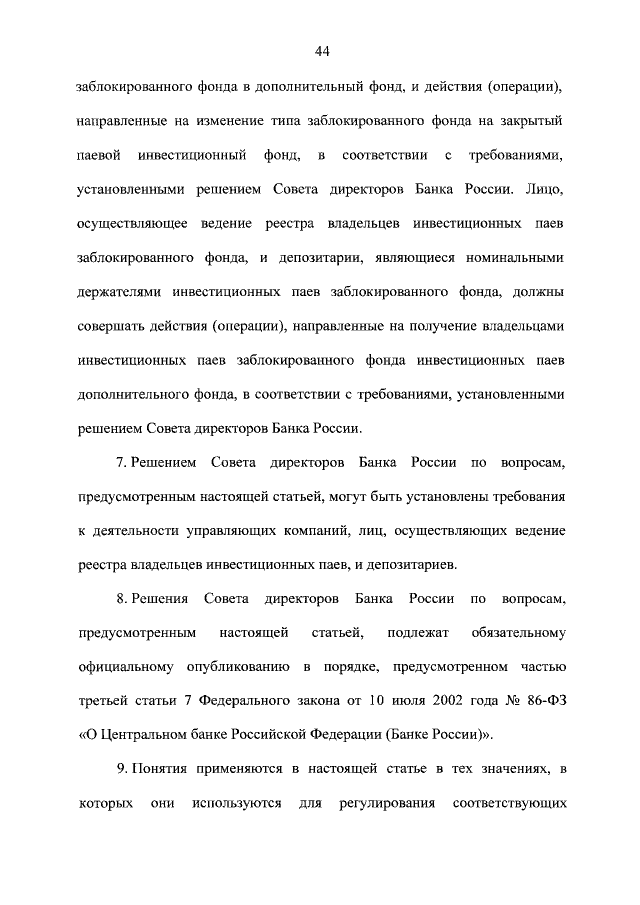 44

заблокированного фонда в дополнительный фонд, и действия (операции), направленные на изменение типа заблокированного фонда на закрытый паевой инвестиционный фонд, в соответствии с требованиями, установленными решением Совета директоров Банка России. Лицо, осуществляющее ведение реестра владельцев инвестиционных паев заблокированного фонда, и депозитарии, являющиеся номинальными держателями инвестиционных паев заблокированного фонда, должны совершать действия (операции), направленные на получение владельцами инвестиционных паев заблокированного фонда инвестиционных паев дополнительного фонда, в соответствии с требованиями, установленными решением Совета директоров Банка России.

7. Решением Совета директоров Банка России по вопросам, предусмотренным настоящей статьей, могут быть установлены требования к деятельности управляющих компаний, лиц, осуществляющих ведение реестра владельцев инвестиционных паев, и депозитариев.

8. Решения Совета директоров Банка России по вопросам, предусмотренным настоящей статьей, подлежат обязательному официальному опубликованию в порядке, предусмотренном частью третьей статьи 7 Федерального закона от 10 июля 2002 года № 86-ФЗ «О Центральном банке Российской Федерации (Банке России)».

9. Понятия применяются в настоящей статье в тех значениях, в которых они используются для регулирования соответствующих